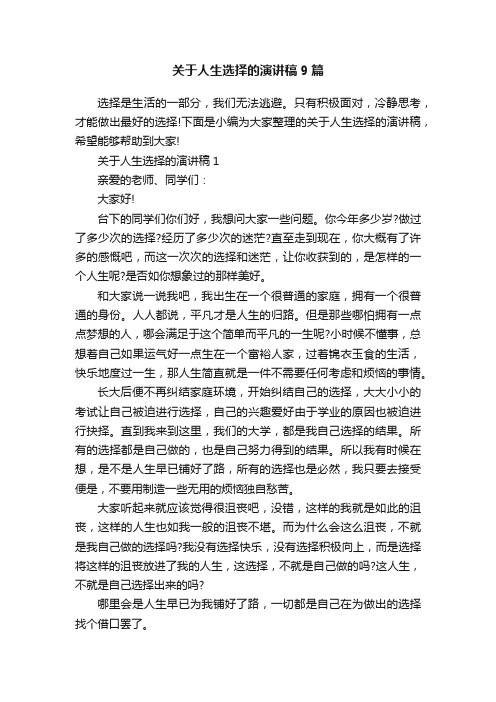 关于人生选择的演讲稿9篇

选择是生活的一部分，我们无法逃避。只有积极面对，冷静思考，才能做出最好的选择!下面是小编为大家整理的关于人生选择的演讲稿，希望能够帮助到大家!

关于人生选择的演讲稿1

亲爱的老师、同学们：

大家好!

台下的同学们你们好，我想问大家一些问题。你今年多少岁?做过了多少次的选择?经历了多少次的迷茫?直至走到现在，你大概有了许多的感慨吧，而这一次次的选择和迷茫，让你收获到的，是怎样的一个人生呢?是否如你想象过的那样美好。

和大家说一说我吧，我出生在一个很普通的家庭，拥有一个很普通的身份。人人都说，平凡才是人生的归路。但是那些哪怕拥有一点点梦想的人，哪会满足于这个简单而平凡的一生呢?小时候不懂事，总想着自己如果运气好一点生在一个富裕人家，过着锦衣玉食的生活，快乐地度过一生，那人生简直就是一件不需要任何考虑和烦恼的事情。

长大后便不再纠结家庭环境，开始纠结自己的选择，大大小小的考试让自己被迫进行选择，自己的兴趣爱好由于学业的原因也被迫进行抉择。直到我来到这里，我们的大学，都是我自己选择的结果。所有的选择都是自己做的，也是自己努力得到的结果。所以我有时候在想，是不是人生早已铺好了路，所有的选择也是必然，我只要去接受便是，不要用制造一些无用的烦恼独自愁苦。

大家听起来就应该觉得很沮丧吧，没错，这样的我就是如此的沮丧，这样的人生也如我一般的沮丧不堪。而为什么会这么沮丧，不就是我自己做的选择吗?我没有选择快乐，没有选择积极向上，而是选择将这样的沮丧放进了我的人生，这选择，不就是自己做的吗?这人生，不就是自己选择出来的吗?

哪里会是人生早已为我铺好了路，一切都是自己在为做出的选择找个借口罢了。